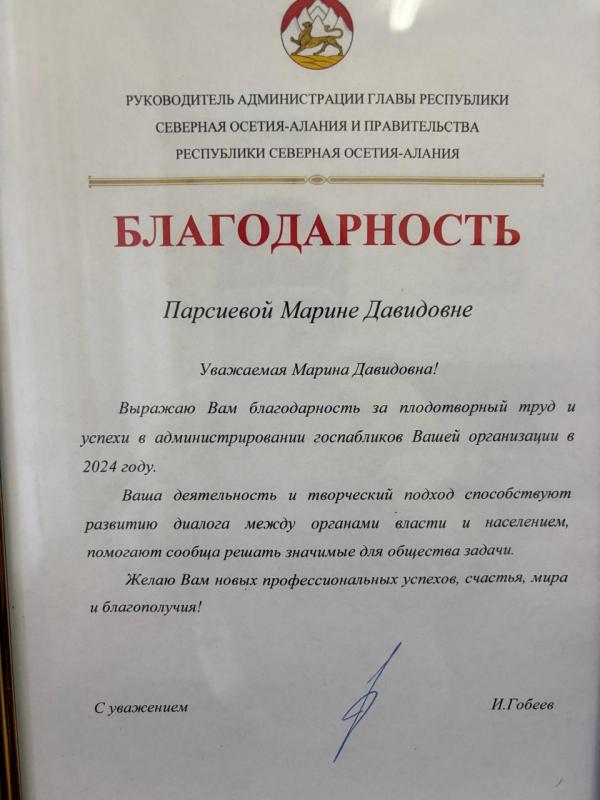 РУКОВОДИТЕЛЬ АДМИНИСТРАЦИИ ГЛАВЫ РЕСПУБЛИКИ СЕВЕРНАЯ ОСЕТИЯ-АЛАНИЯ И ПРАВИТЕЛЬСТВА РЕСПУБЛИКИ СЕВЕРНАЯ ОСЕТИЯ-АЛАНИЯ

БЛАГОДАРНОСТЬ

Парсиевой Марине Давидовне

Уважаемая Марина Давидовна!

Выражаю Вам благодарность за плодотворный труд и успехи в администрировании госпабликов Вашей организации в 2024 году.

Ваша деятельность и творческий подход способствуют развитию диалога между органами власти и населением, помогают сообща решать значимые для общества задачи.

Желаю Вам новых профессиональных успехов, счастья, мира и благополучия!

С уважением

И.Гобеев